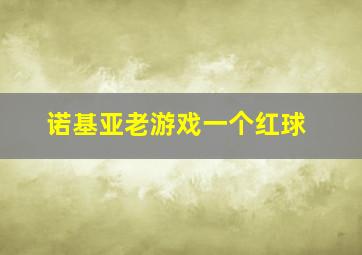 诺基亚老游戏一个红球